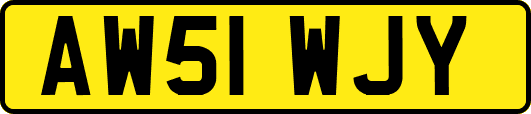 AW51 WJY